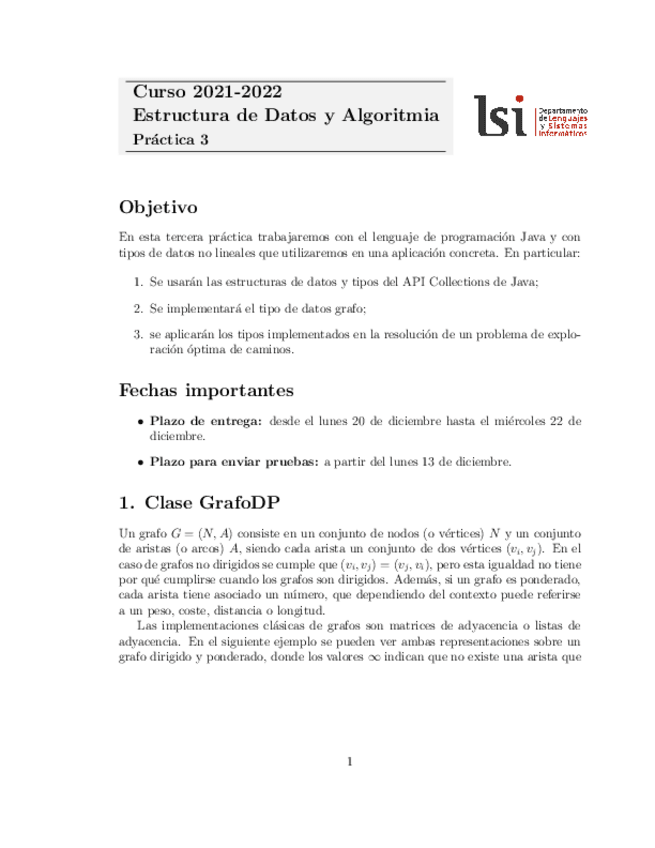 Curso 2021-2022
Estructura de Datos y Algoritmia
Práctica 3

lsi Departamento de Lenguajes y Sistemas Informáticos

Objetivo

En esta tercera práctica trabajaremos con el lenguaje de programación Java y con tipos de datos no lineales que utilizaremos en una aplicación concreta. En particular:

1. Se usarán las estructuras de datos y tipos del API Collections de Java;

2. Se implementará el tipo de datos grafo;

3. se aplicarán los tipos implementados en la resolución de un problema de exploración óptima de caminos.

Fechas importantes

• Plazo de entrega: desde el lunes 20 de diciembre hasta el miércoles 22 de diciembre.

• Plazo para enviar pruebas: a partir del lunes 13 de diciembre.

1. Clase GrafoDP

Un grafo $G = (N, A)$ consiste en un conjunto de nodos (o vértices) $N$ y un conjunto de aristas (o arcos) $A$, siendo cada arista un conjunto de dos vértices $(v_i, v_j)$. En el caso de grafos no dirigidos se cumple que $(v_i, v_j) = (v_j, v_i)$, pero esta igualdad no tiene por qué cumplirse cuando los grafos son dirigidos. Además, si un grafo es ponderado, cada arista tiene asociado un número, que dependiendo del contexto puede referirse a un peso, coste, distancia o longitud.

Las implementaciones clásicas de grafos son matrices de adyacencia o listas de adyacencia. En el siguiente ejemplo se pueden ver ambas representaciones sobre un grafo dirigido y ponderado, donde los valores $\infty$ indican que no existe una arista que

1